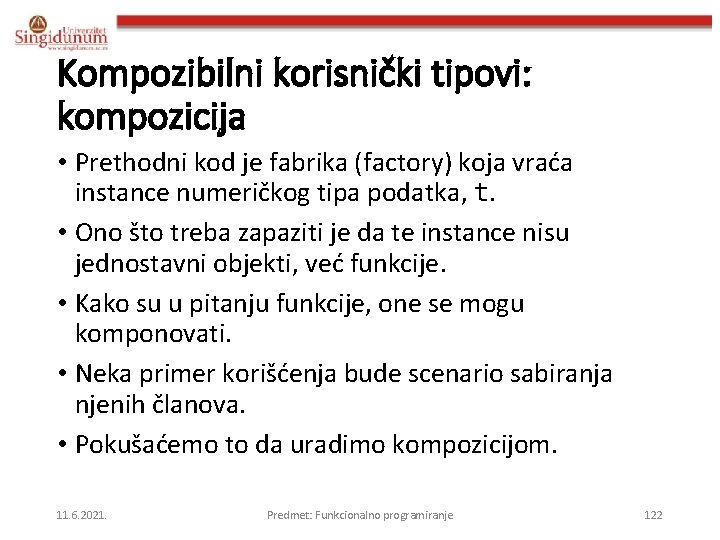 Univerzitet
Singidunum
www.singidunum.ac.rs

Kompozibilni korisnički tipovi: kompozicija

• Prethodni kod je fabrika (factory) koja vraća instance numeričkog tipa podatka, t.

• Ono što treba zapaziti je da te instance nisu jednostavni objekti, već funkcije.

• Kako su u pitanju funkcije, one se mogu komponovati.

• Neka primer korišćenja bude scenario sabiranja njenih članova.

• Pokušaćemo to da uradimo kompozicijom.

11.6.2021.

Predmet: Funkcionalno programiranje

122